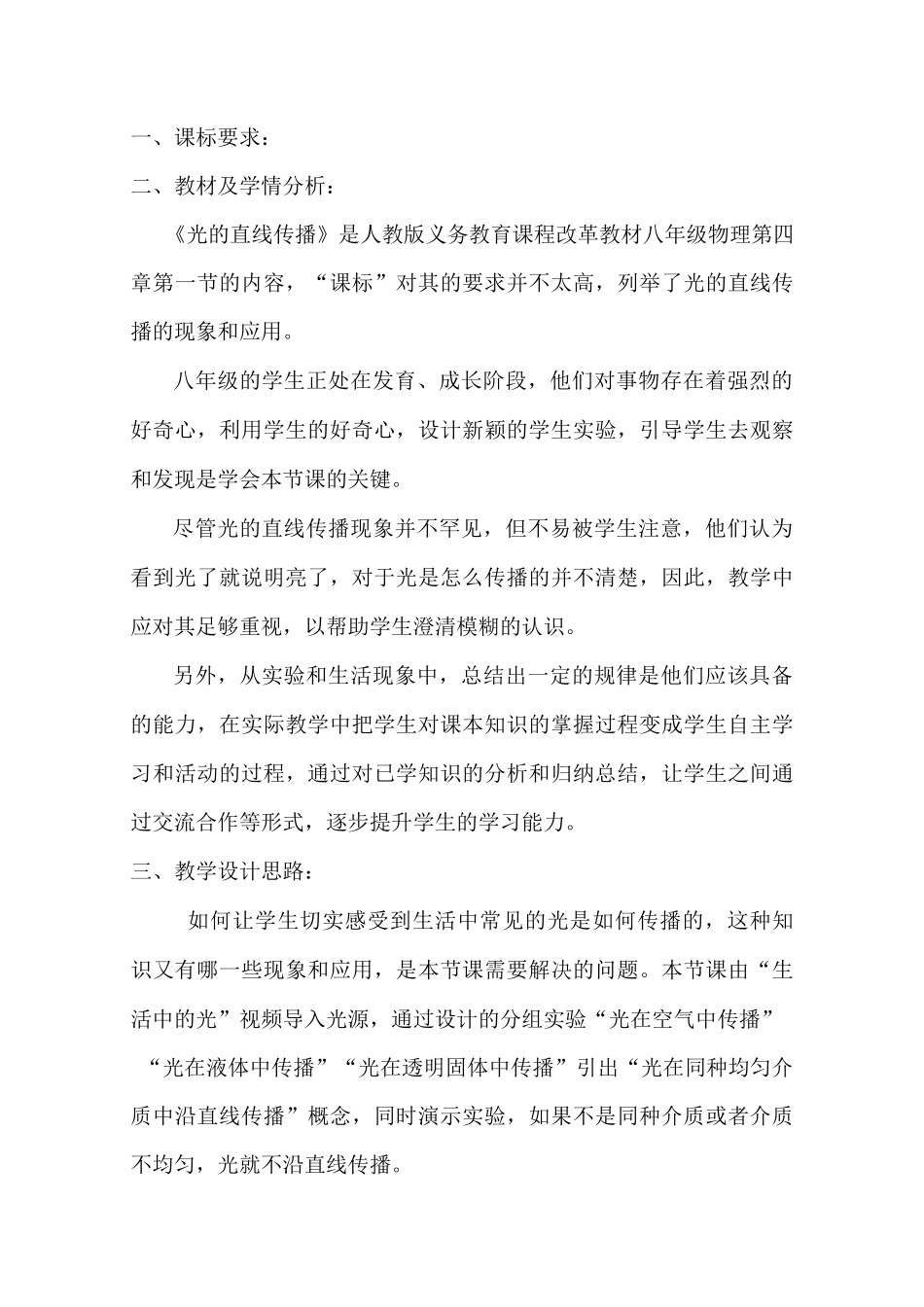 一、课标要求：

二、教材及学情分析：

《光的直线传播》是人教版义务教育课程改革教材八年级物理第四章第一节的内容，“课标”对其的要求并不太高，列举了光的直线传播的现象和应用。

八年级的学生正处在发育、成长阶段，他们对事物存在着强烈的好奇心，利用学生的好奇心，设计新颖的学生实验，引导学生去观察和发现是学会本节课的关键。

尽管光的直线传播现象并不罕见，但不易被学生注意，他们认为看到光了就说明亮了，对于光是怎么传播的并不清楚，因此，教学中应对其足够重视，以帮助学生澄清模糊的认识。

另外，从实验和生活现象中，总结出一定的规律是他们应该具备的能力，在实际教学中把学生对课本知识的掌握过程变成学生自主学习和活动的过程，通过对已学知识的分析和归纳总结，让学生之间通过交流合作等形式，逐步提升学生的学习能力。

三、教学设计思路：

如何让学生切实感受到生活中常见的光是如何传播的，这种知识又有哪一些现象和应用，是本节课需要解决的问题。本节课由“生活中的光”视频导入光源，通过设计的分组实验“光在空气中传播”“光在液体中传播”“光在透明固体中传播”引出“光在同种均匀介质中沿直线传播”概念，同时演示实验，如果不是同种介质或者介质不均匀，光就不沿直线传播。